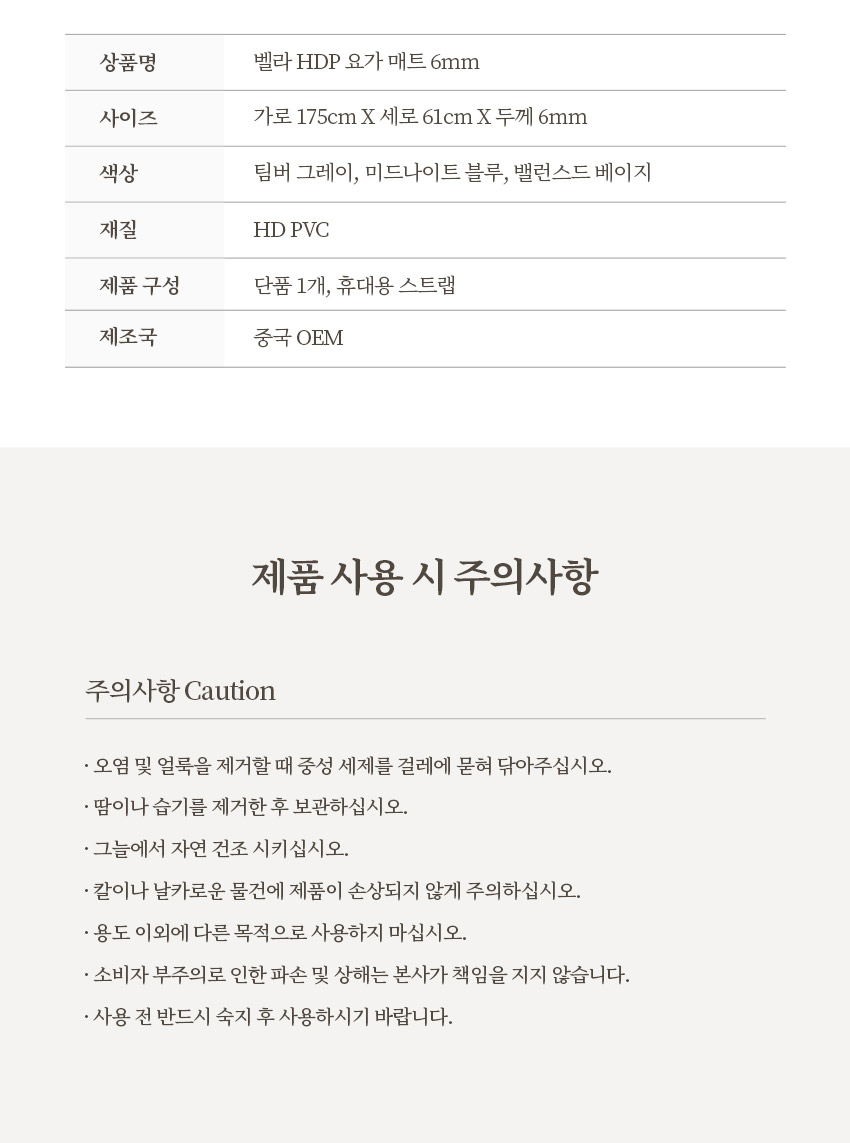 | 상품명 | 벨라 HDP 요가 매트 6mm |
|---|---|
| 사이즈 | 가로 175cm X 세로 61cm X 두께 6mm |
| 색상 | 팀버 그레이, 미드나이트 블루, 밸런스드 베이지 |
| 재질 | HD PVC |
| 제품 구성 | 단품 1개, 휴대용 스트랩 |
| 제조국 | 중국 OEM |

제품 사용 시 주의사항

주의사항 Caution

· 오염 및 얼룩을 제거할 때 중성 세제를 걸레에 묻혀 닦아주십시오.

· 땀이나 습기를 제거한 후 보관하십시오.

· 그늘에서 자연 건조 시키십시오.

· 칼이나 날카로운 물건에 제품이 손상되지 않게 주의하십시오.

· 용도 이외에 다른 목적으로 사용하지 마십시오.

· 소비자 부주의로 인한 파손 및 상해는 본사가 책임을 지지 않습니다.

· 사용 전 반드시 숙지 후 사용하시기 바랍니다.